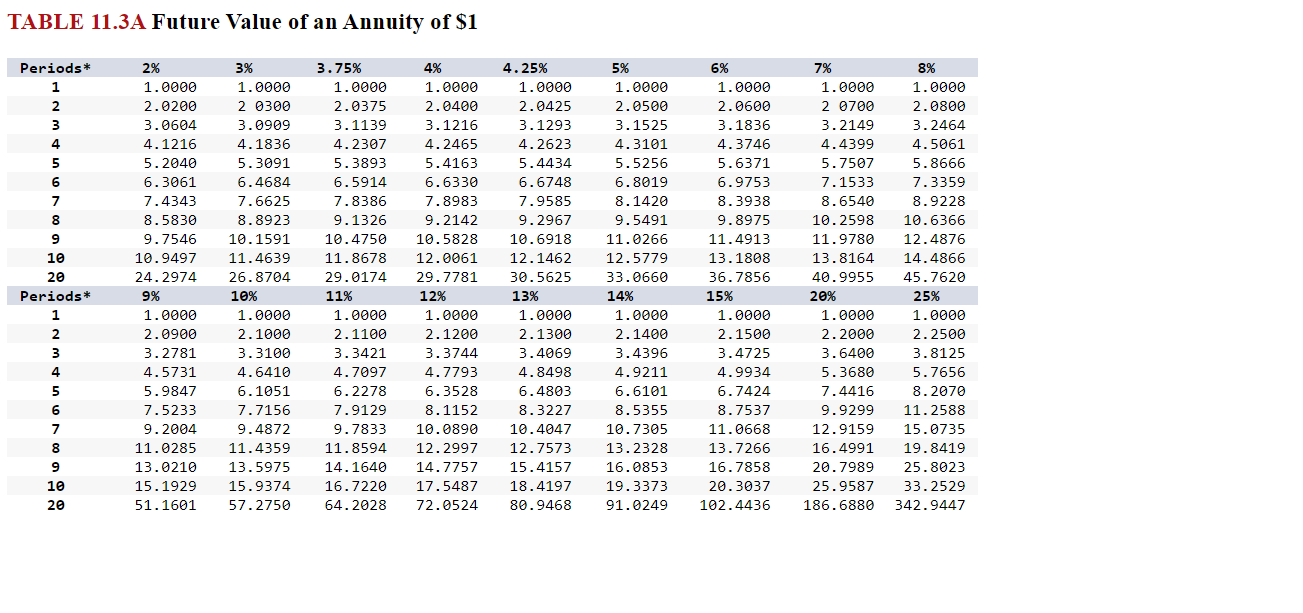 TABLE 11.3A Future Value of an Annuity of $1

| Periods* | 2% | 3% | 3.75% | 4% | 4.25% | 5% | 6% | 7% | 8% |
|---|---|---|---|---|---|---|---|---|---|
| 1 | 1.0000 | 1.0000 | 1.0000 | 1.0000 | 1.0000 | 1.0000 | 1.0000 | 1.0000 | 1.0000 |
| 2 | 2.0200 | 2 0300 | 2.0375 | 2.0400 | 2.0425 | 2.0500 | 2.0600 | 2 0700 | 2.0800 |
| 3 | 3.0604 | 3.0909 | 3.1139 | 3.1216 | 3.1293 | 3.1525 | 3.1836 | 3.2149 | 3.2464 |
| 4 | 4.1216 | 4.1836 | 4.2307 | 4.2465 | 4.2623 | 4.3101 | 4.3746 | 4.4399 | 4.5061 |
| 5 | 5.2040 | 5.3091 | 5.3893 | 5.4163 | 5.4434 | 5.5256 | 5.6371 | 5.7507 | 5.8666 |
| 6 | 6.3061 | 6.4684 | 6.5914 | 6.6330 | 6.6748 | 6.8019 | 6.9753 | 7.1533 | 7.3359 |
| 7 | 7.4343 | 7.6625 | 7.8386 | 7.8983 | 7.9585 | 8.1420 | 8.3938 | 8.6540 | 8.9228 |
| 8 | 8.5830 | 8.8923 | 9.1326 | 9.2142 | 9.2967 | 9.5491 | 9.8975 | 10.2598 | 10.6366 |
| 9 | 9.7546 | 10.1591 | 10.4750 | 10.5828 | 10.6918 | 11.0266 | 11.4913 | 11.9780 | 12.4876 |
| 10 | 10.9497 | 11.4639 | 11.8678 | 12.0061 | 12.1462 | 12.5779 | 13.1808 | 13.8164 | 14.4866 |
| 20 | 24.2974 | 26.8704 | 29.0174 | 29.7781 | 30.5625 | 33.0660 | 36.7856 | 40.9955 | 45.7620 |
| Periods* | 9% | 10% | 11% | 12% | 13% | 14% | 15% | 20% | 25% |
| 1 | 1.0000 | 1.0000 | 1.0000 | 1.0000 | 1.0000 | 1.0000 | 1.0000 | 1.0000 | 1.0000 |
| 2 | 2.0900 | 2.1000 | 2.1100 | 2.1200 | 2.1300 | 2.1400 | 2.1500 | 2.2000 | 2.2500 |
| 3 | 3.2781 | 3.3100 | 3.3421 | 3.3744 | 3.4069 | 3.4396 | 3.4725 | 3.6400 | 3.8125 |
| 4 | 4.5731 | 4.6410 | 4.7097 | 4.7793 | 4.8498 | 4.9211 | 4.9934 | 5.3680 | 5.7656 |
| 5 | 5.9847 | 6.1051 | 6.2278 | 6.3528 | 6.4803 | 6.6101 | 6.7424 | 7.4416 | 8.2070 |
| 6 | 7.5233 | 7.7156 | 7.9129 | 8.1152 | 8.3227 | 8.5355 | 8.7537 | 9.9299 | 11.2588 |
| 7 | 9.2004 | 9.4872 | 9.7833 | 10.0890 | 10.4047 | 10.7305 | 11.0668 | 12.9159 | 15.0735 |
| 8 | 11.0285 | 11.4359 | 11.8594 | 12.2997 | 12.7573 | 13.2328 | 13.7266 | 16.4991 | 19.8419 |
| 9 | 13.0210 | 13.5975 | 14.1640 | 14.7757 | 15.4157 | 16.0853 | 16.7858 | 20.7989 | 25.8023 |
| 10 | 15.1929 | 15.9374 | 16.7220 | 17.5487 | 18.4197 | 19.3373 | 20.3037 | 25.9587 | 33.2529 |
| 20 | 51.1601 | 57.2750 | 64.2028 | 72.0524 | 80.9468 | 91.0249 | 102.4436 | 186.6880 | 342.9447 |